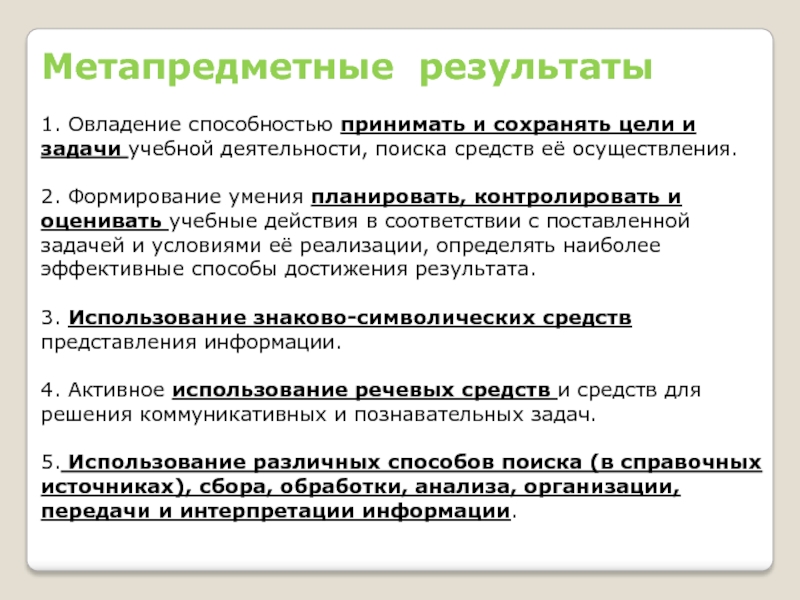 Метапредметные результаты

1. Овладение способностью принимать и сохранять цели и задачи учебной деятельности, поиска средств её осуществления.

2. Формирование умения планировать, контролировать и оценивать учебные действия в соответствии с поставленной задачей и условиями её реализации, определять наиболее эффективные способы достижения результата.

3. Использование знаково-символических средств представления информации.

4. Активное использование речевых средств и средств для решения коммуникативных и познавательных задач.

5. Использование различных способов поиска (в справочных источниках), сбора, обработки, анализа, организации, передачи и интерпретации информации.